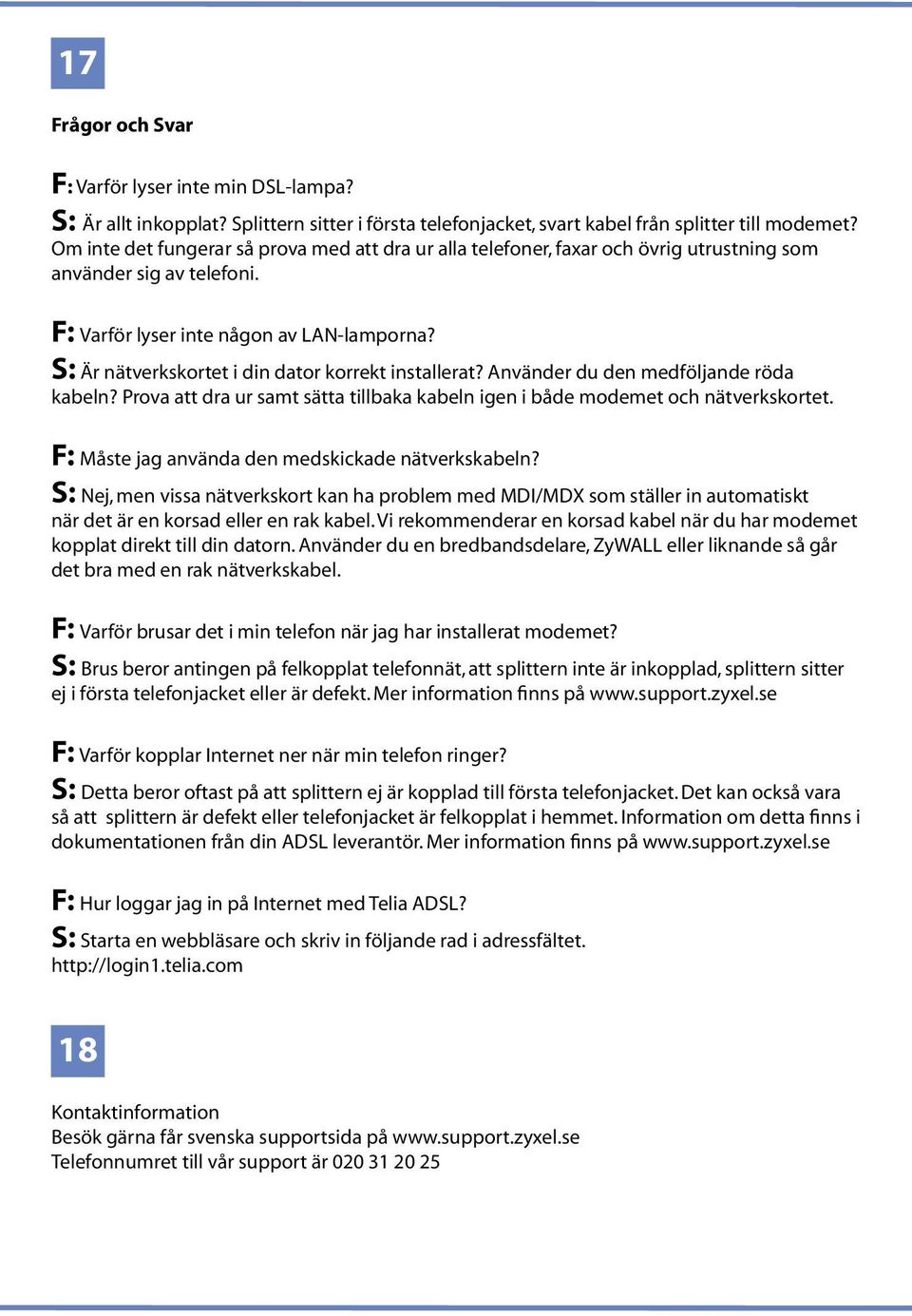 17

Frågor och Svar

F: Varför lyser inte min DSL-lampa?

S: Är allt inkopplat? Splittern sitter i första telefonjacket, svart kabel från splitter till modemet? Om inte det fungerar så prova med att dra ur alla telefoner, faxar och övrig utrustning som använder sig av telefoni.

F: Varför lyser inte någon av LAN-lamporna?

S: Är nätverkskortet i din dator korrekt installerat? Använder du den medföljande röda kabeln? Prova att dra ur samt sätta tillbaka kabeln igen i både modemet och nätverkskortet.

F: Måste jag använda den medskickade nätverkskabeln?

S: Nej, men vissa nätverkskort kan ha problem med MDI/MDX som ställer in automatiskt när det är en korsad eller en rak kabel. Vi rekommenderar en korsad kabel när du har modemet kopplat direkt till din datorn. Använder du en bredbandsdelare, ZyWALL eller liknande så går det bra med en rak nätverkskabel.

F: Varför brusar det i min telefon när jag har installerat modemet?

S: Brus beror antingen på felkopplat telefonnät, att splittern inte är inkopplad, splittern sitter ej i första telefonjacket eller är defekt. Mer information finns på www.support.zyxel.se

F: Varför kopplar Internet ner när min telefon ringer?

S: Detta beror oftast på att splittern ej är kopplad till första telefonjacket. Det kan också vara så att splittern är defekt eller telefonjacket är felkopplat i hemmet. Information om detta finns i dokumentationen från din ADSL leverantör. Mer information finns på www.support.zyxel.se

F: Hur loggar jag in på Internet med Telia ADSL?

S: Starta en webbläsare och skriv in följande rad i adressfältet.
http://login1.telia.com

18

Kontaktinformation
Besök gärna får svenska supportsida på www.support.zyxel.se
Telefonnumret till vår support är 020 31 20 25